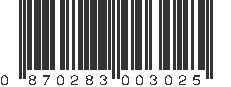 0 870283 003025